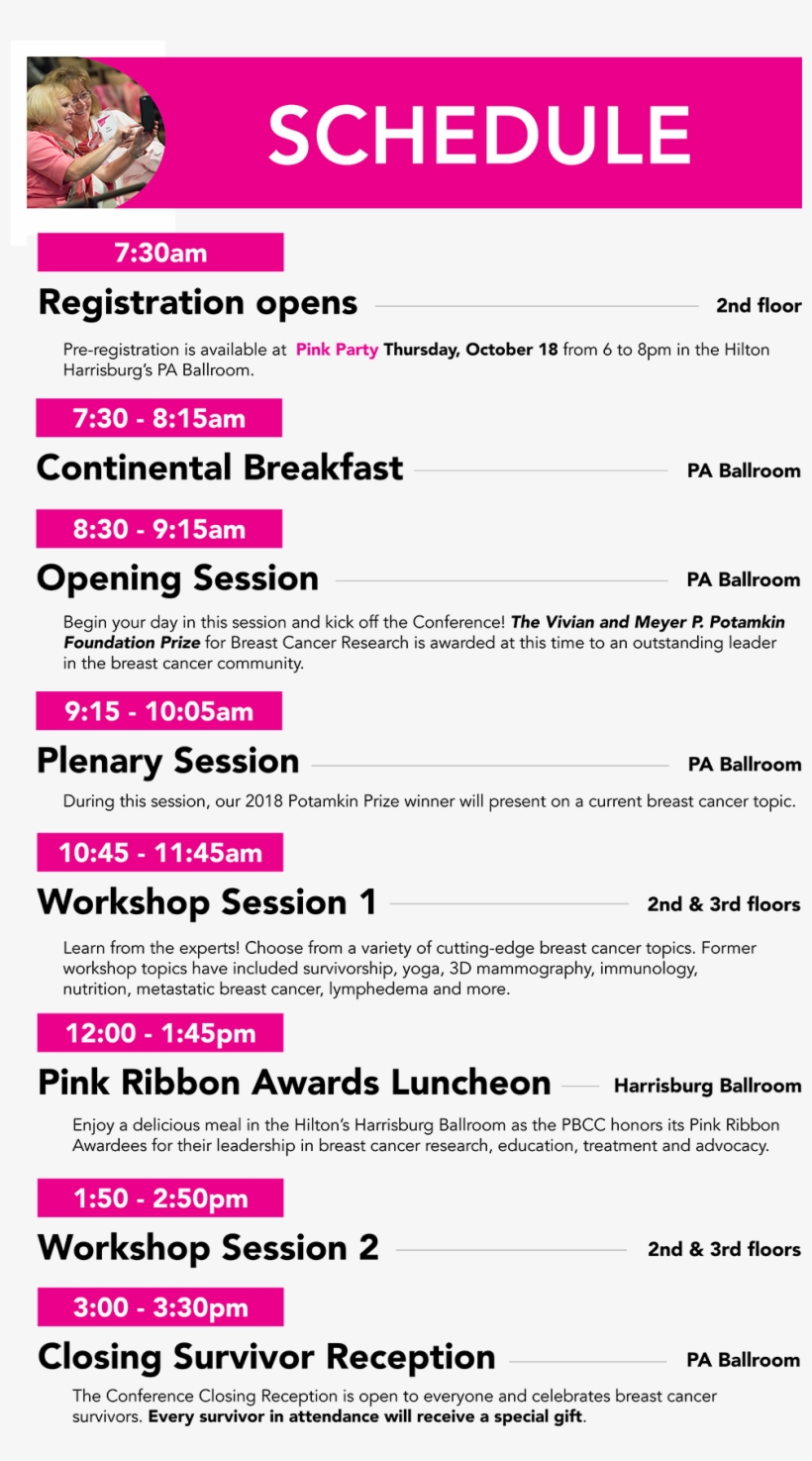 SCHEDULE

7:30am

Registration opens 2nd floor

Pre-registration is available at Pink Party Thursday, October 18 from 6 to 8pm in the Hilton Harrisburg's PA Ballroom.

7:30 - 8:15am

Continental Breakfast PA Ballroom

8:30 - 9:15am

Opening Session PA Ballroom

Begin your day in this session and kick off the Conference! The Vivian and Meyer P. Potamkin Foundation Prize for Breast Cancer Research is awarded at this time to an outstanding leader in the breast cancer community.

9:15 - 10:05am

Plenary Session PA Ballroom

During this session, our 2018 Potamkin Prize winner will present on a current breast cancer topic.

10:45 - 11:45am

Workshop Session 1 2nd & 3rd floors

Learn from the experts! Choose from a variety of cutting-edge breast cancer topics. Former workshop topics have included survivorship, yoga, 3D mammography, immunology, nutrition, metastatic breast cancer, lymphedema and more.

12:00 - 1:45pm

Pink Ribbon Awards Luncheon Harrisburg Ballroom

Enjoy a delicious meal in the Hilton's Harrisburg Ballroom as the PBCC honors its Pink Ribbon Awardees for their leadership in breast cancer research, education, treatment and advocacy.

1:50 - 2:50pm

Workshop Session 2 2nd & 3rd floors

3:00 - 3:30pm

Closing Survivor Reception PA Ballroom

The Conference Closing Reception is open to everyone and celebrates breast cancer survivors. Every survivor in attendance will receive a special gift.